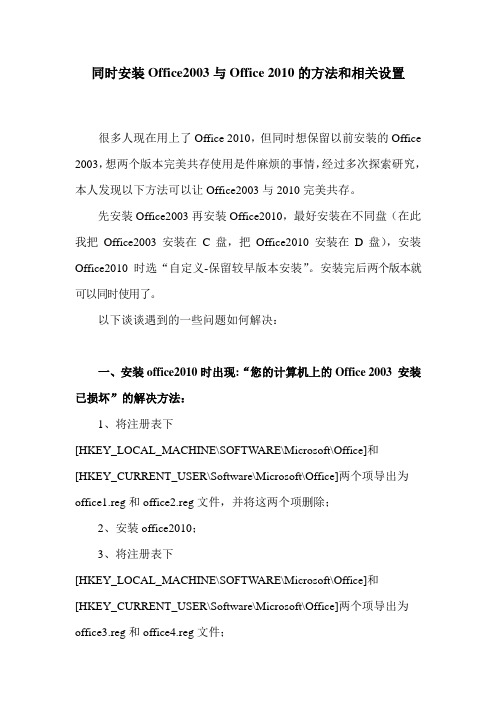 同时安装 Office2003 与 Office 2010 的方法和相关设置

很多人现在用上了 Office 2010，但同时想保留以前安装的 Office 2003，想两个版本完美共存使用是件麻烦的事情，经过多次探索研究，本人发现以下方法可以让 Office2003 与 2010 完美共存。

先安装 Office2003 再安装 Office2010，最好安装在不同盘（在此我把 Office2003 安装在 C 盘，把 Office2010 安装在 D 盘），安装 Office2010 时选“自定义-保留较早版本安装”。安装完后两个版本就可以同时使用了。

以下谈谈遇到的一些问题如何解决：

一、安装 office2010 时出现：“您的计算机上的 Office 2003 安装已损坏”的解决方法：

1、将注册表下 [HKEY_LOCAL_MACHINE\SOFTWARE\Microsoft\Office]和 [HKEY_CURRENT_USER\Software\Microsoft\Office]两个项导出为 office1.reg 和 office2.reg 文件，并将这两个项删除；

2、安装 office2010；

3、将注册表下 [HKEY_LOCAL_MACHINE\SOFTWARE\Microsoft\Office]和 [HKEY_CURRENT_USER\Software\Microsoft\Office]两个项导出为 office3.reg 和 office4.reg 文件；